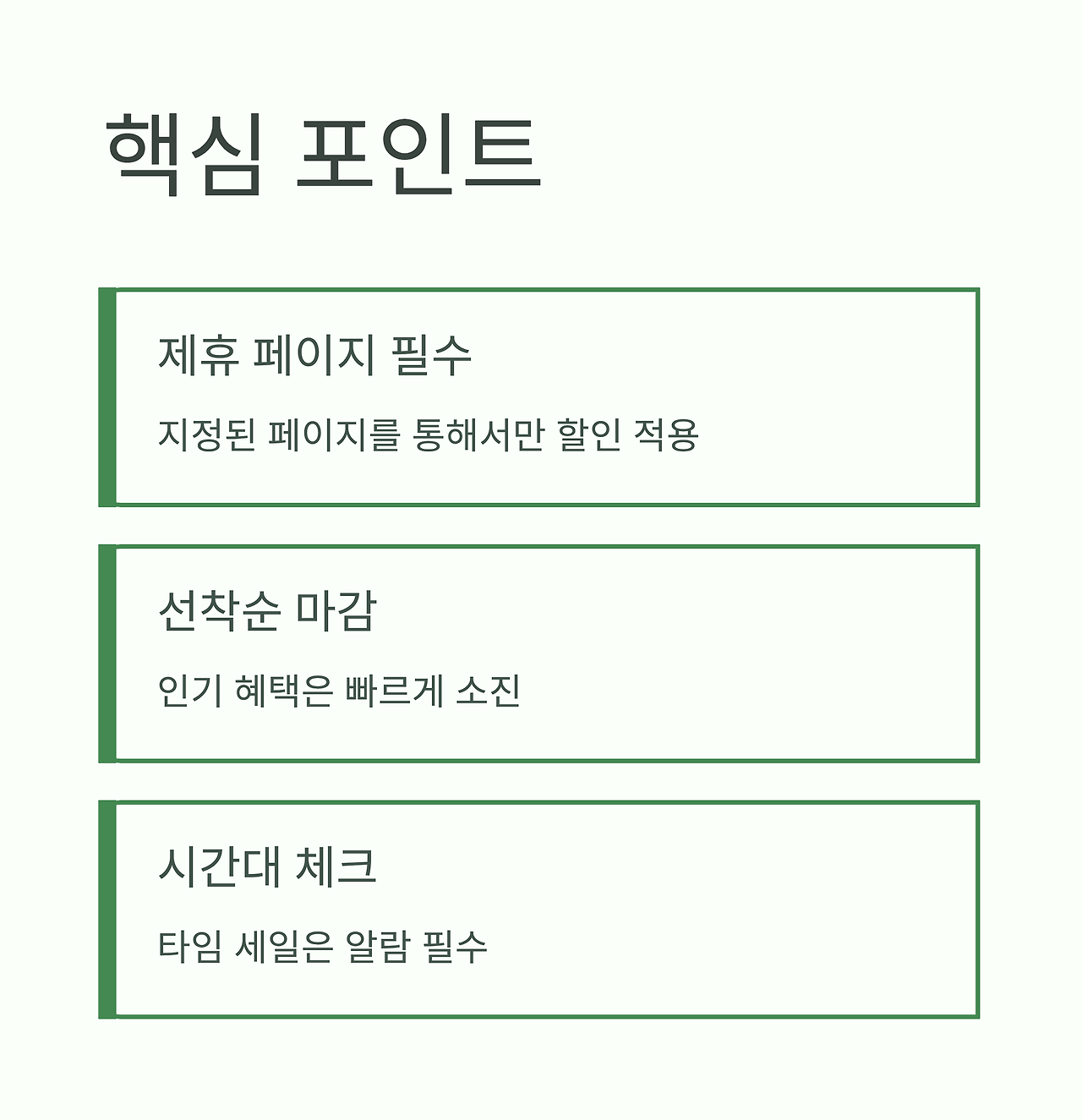 핵심 포인트

제휴 페이지 필수

지정된 페이지를 통해서만 할인 적용

선착순 마감

인기 혜택은 빠르게 소진

시간대 체크

타임 세일은 알람 필수